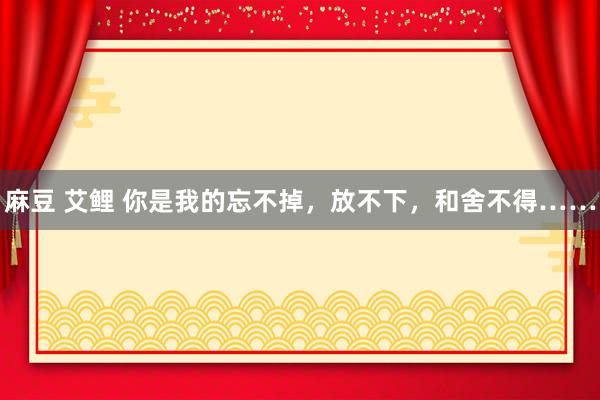 麻豆 艾鲤 你是我的忘不掉，放不下，和舍不得……